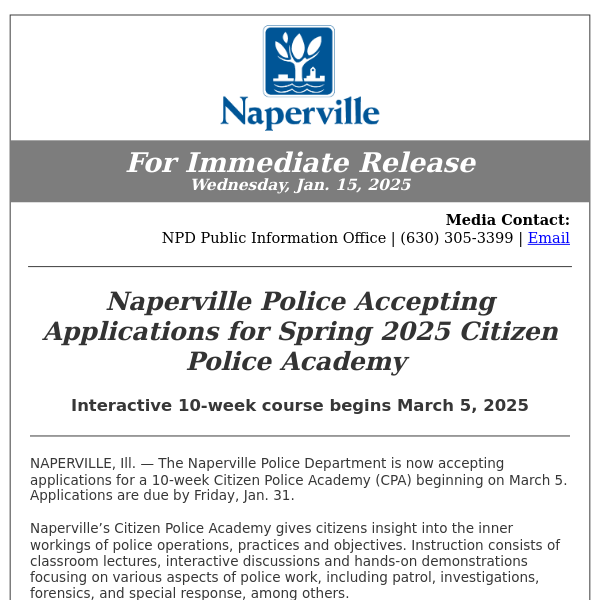 Naperville

For Immediate Release
Wednesday, Jan. 15, 2025

Media Contact:
NPD Public Information Office | (630) 305-3399 | Email

Naperville Police Accepting Applications for Spring 2025 Citizen Police Academy

Interactive 10-week course begins March 5, 2025

NAPERVILLE, Ill. — The Naperville Police Department is now accepting applications for a 10-week Citizen Police Academy (CPA) beginning on March 5. Applications are due by Friday, Jan. 31.

Naperville's Citizen Police Academy gives citizens insight into the inner workings of police operations, practices and objectives. Instruction consists of classroom lectures, interactive discussions and hands-on demonstrations focusing on various aspects of police work, including patrol, investigations, forensics, and special response, among others.